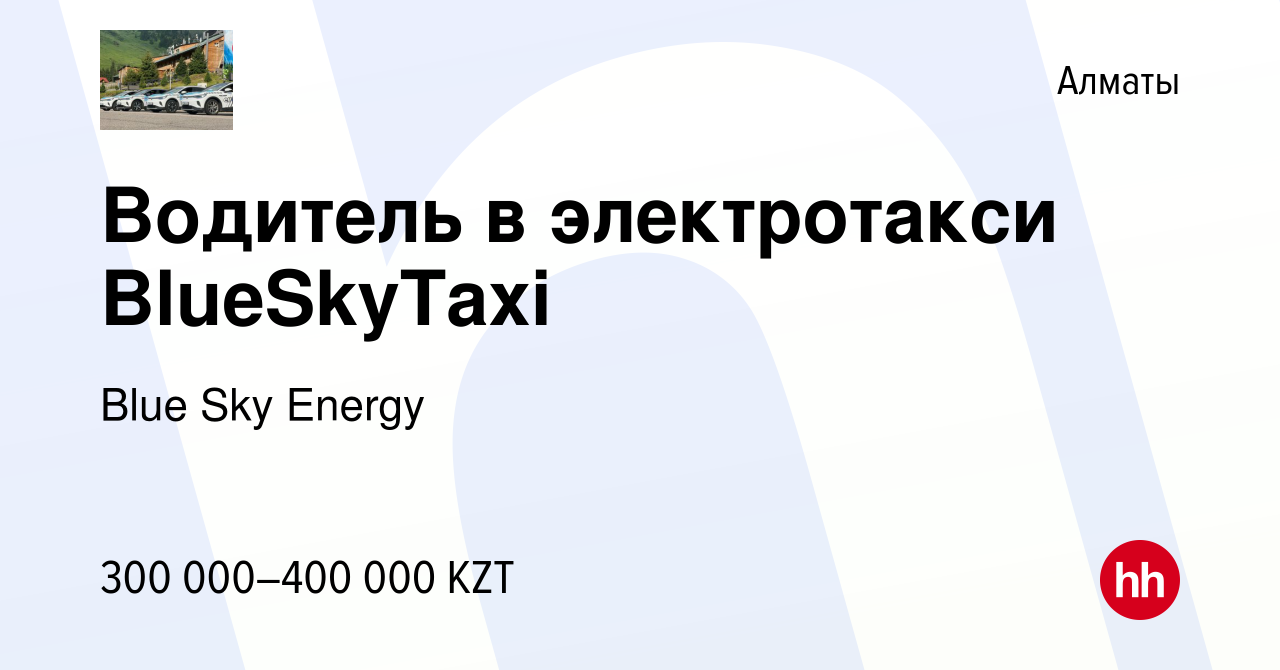 Алматы

Водитель в электротакси BlueSkyTaxi

Blue Sky Energy

300 000–400 000 KZT

hh